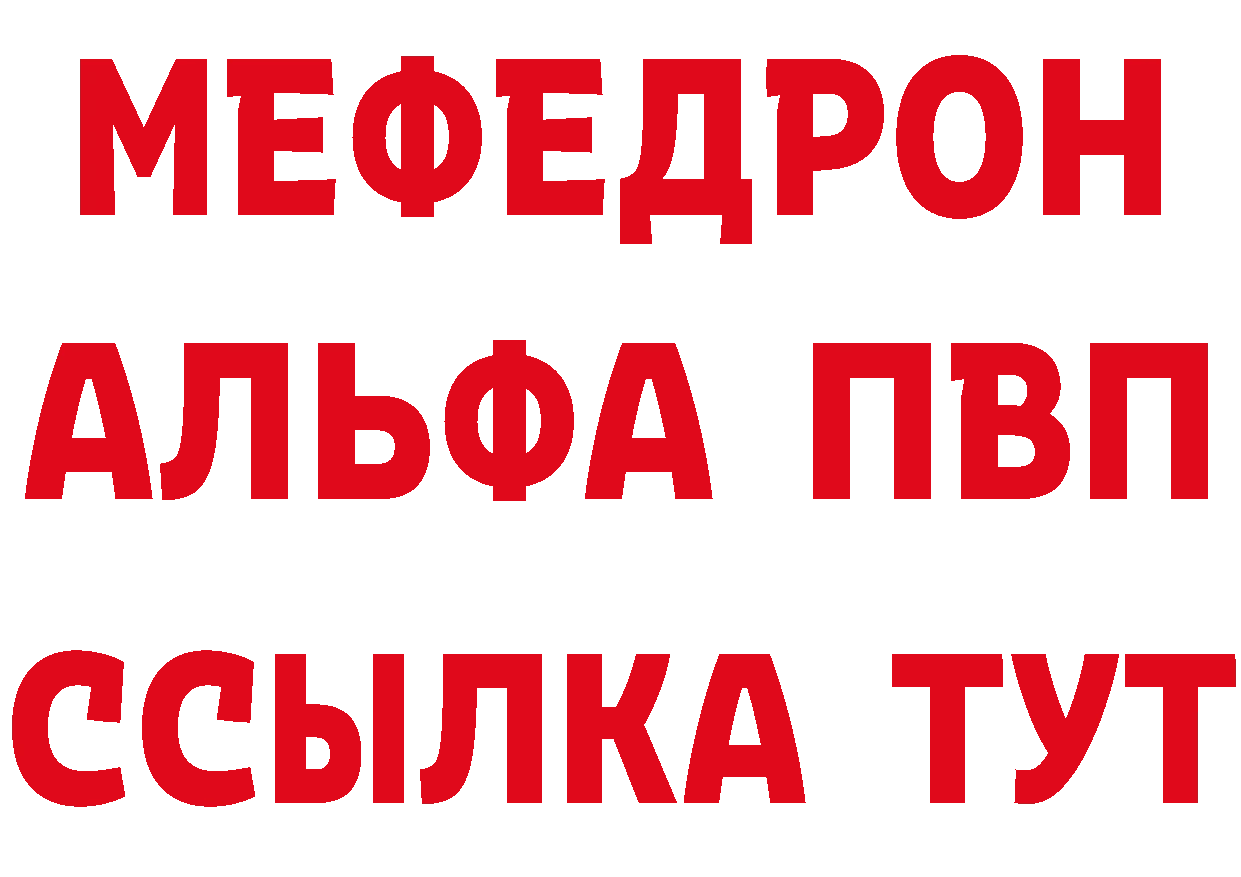 МЕФЕДРОН
АЛЬФА ПВП
ССЫЛКА ТУТ